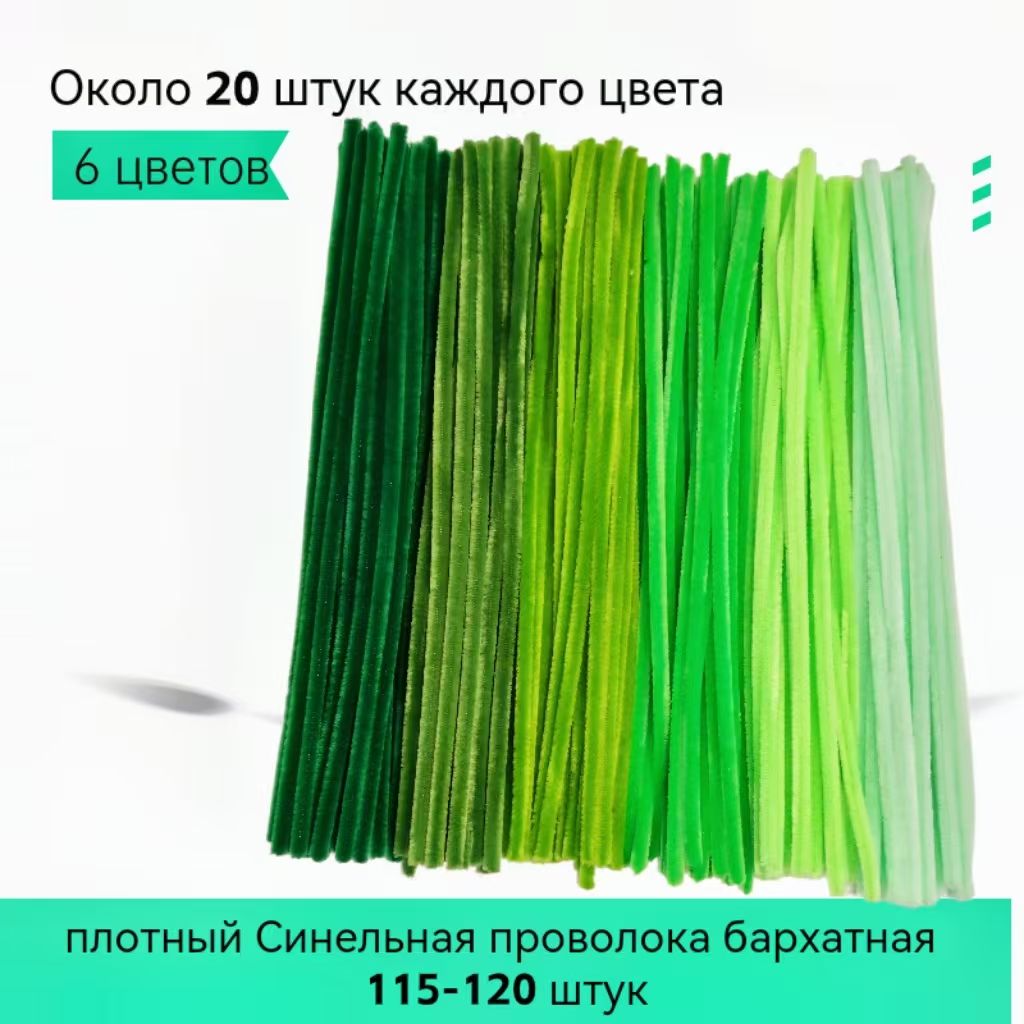 Около 20 штук каждого цвета

6 цветов

плотный Синельная проволока бархатная
115-120 штук